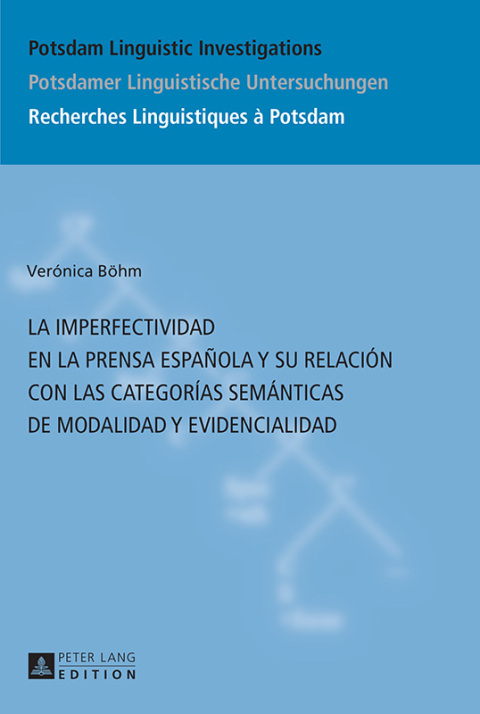 Potsdam Linguistic Investigations
Potsdamer Linguistische Untersuchungen
Recherches Linguistiques à Potsdam

Verónica Böhm

LA IMPERFECTIVIDAD EN LA PRENSA ESPAÑOLA Y SU RELACIÓN CON LAS CATEGORÍAS SEMÁNTICAS DE MODALIDAD Y EVIDENCIALIDAD

PETER LANG
EDITION